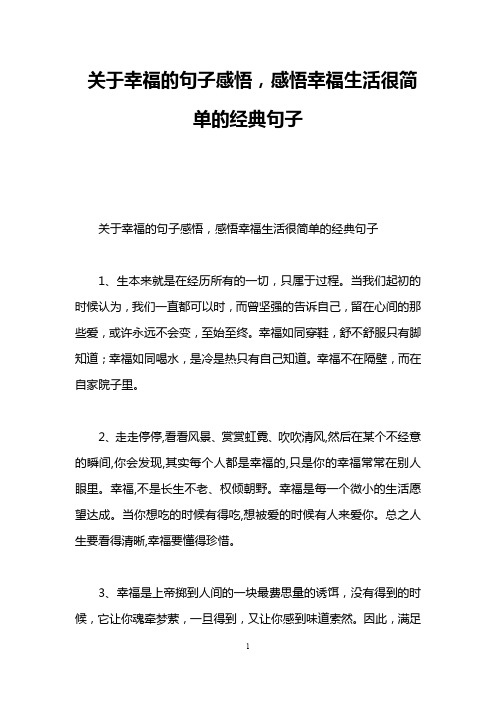 关于幸福的句子感悟，感悟幸福生活很简单的经典句子

关于幸福的句子感悟，感悟幸福生活很简单的经典句子

1、生本来就是在经历所有的一切，只属于过程。当我们起初的时候认为，我们一直都可以时，而曾坚强的告诉自己，留在心间的那些爱，或许永远不会变，至始至终。幸福如同穿鞋，舒不舒服只有脚知道；幸福如同喝水，是冷是热只有自己知道。幸福不在隔壁，而在自家院子里。

2、走走停停,看看风景、赏赏虹霓、吹吹清风,然后在某个不经意的瞬间,你会发现,其实每个人都是幸福的,只是你的幸福常常在别人眼里。幸福,不是长生不老、权倾朝野。幸福是每一个微小的生活愿望达成。当你想吃的时候有得吃,想被爱的时候有人来爱你。总之人生要看得清晰,幸福要懂得珍惜。

3、幸福是上帝掷到人间的一块最费思量的诱饵，没有得到的时候，它让你魂牵梦萦，一旦得到，又让你感到味道索然。因此，满足

1